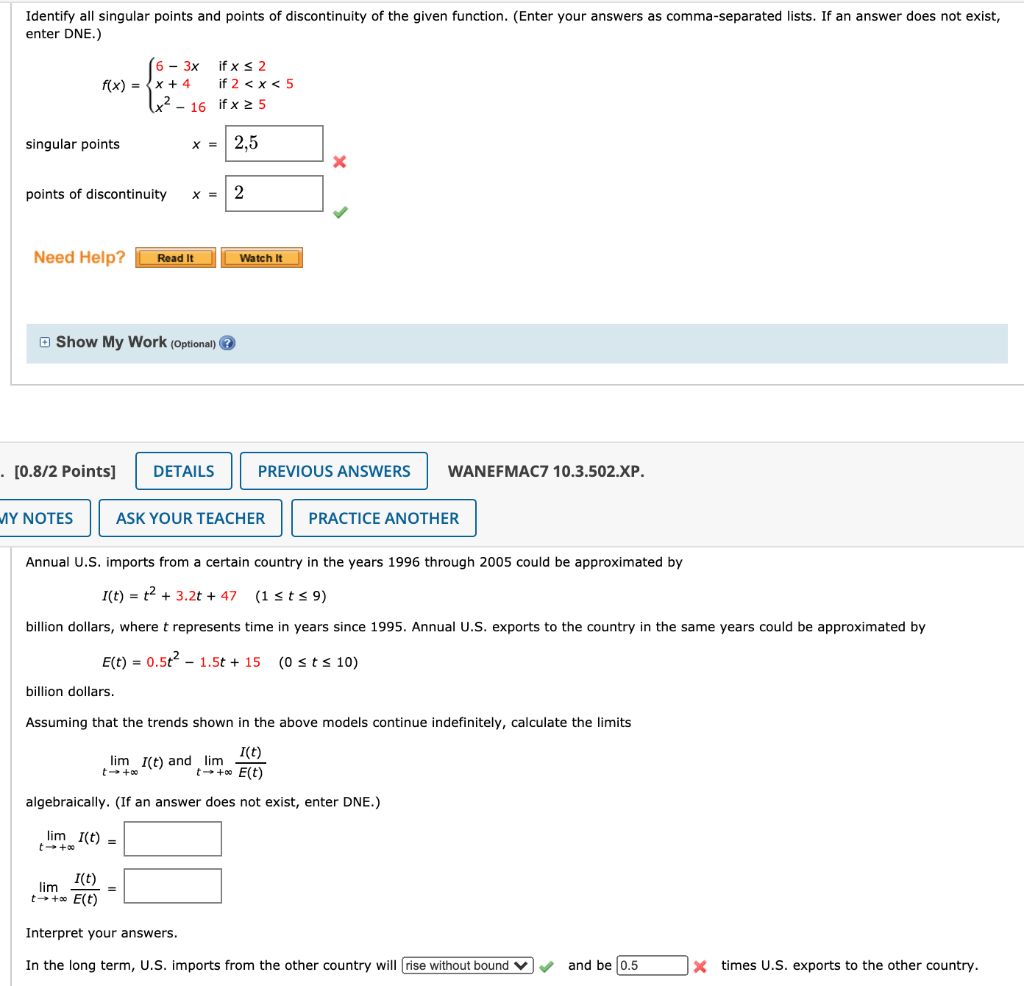 Identify all singular points and points of discontinuity of the given function. (Enter your answers as comma-separated lists. If an answer does not exist, enter DNE.)

$f(x) = \begin{cases} 6 - 3x & \text{if } x \le 2 \\ x + 4 & \text{if } 2 < x < 5 \\ x^2 - 16 & \text{if } x \ge 5 \end{cases}$

singular points $x =$ 2,5

points of discontinuity $x =$ 2

Need Help? Read It Watch It

Show My Work (Optional)

. [0.8/2 Points] DETAILS PREVIOUS ANSWERS WANEFMAC7 10.3.502.XP.

MY NOTES ASK YOUR TEACHER PRACTICE ANOTHER

Annual U.S. imports from a certain country in the years 1996 through 2005 could be approximated by

$I(t) = t^2 + 3.2t + 47 \quad (1 \le t \le 9)$

billion dollars, where $t$ represents time in years since 1995. Annual U.S. exports to the country in the same years could be approximated by

$E(t) = 0.5t^2 - 1.5t + 15 \quad (0 \le t \le 10)$

billion dollars.

Assuming that the trends shown in the above models continue indefinitely, calculate the limits

$\lim_{t \to +\infty} I(t)$ and $\lim_{t \to +\infty} \frac{I(t)}{E(t)}$

algebraically. (If an answer does not exist, enter DNE.)

$\lim_{t \to +\infty} I(t) =$

$\lim_{t \to +\infty} \frac{I(t)}{E(t)} =$

Interpret your answers.

In the long term, U.S. imports from the other country will rise without bound and be 0.5 times U.S. exports to the other country.